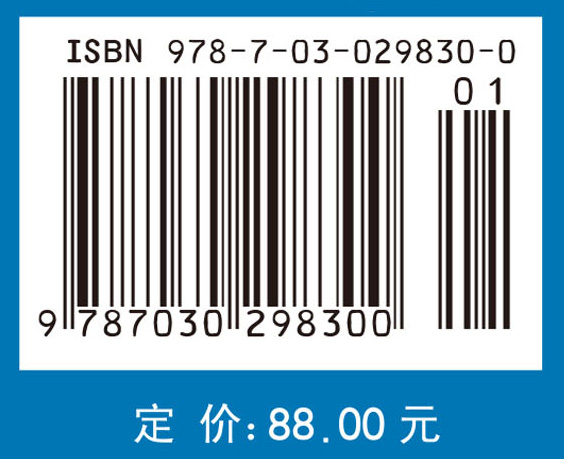 ISBN 978-7-03-029830-0

01

9 787030 298300

定 价:88.00 元